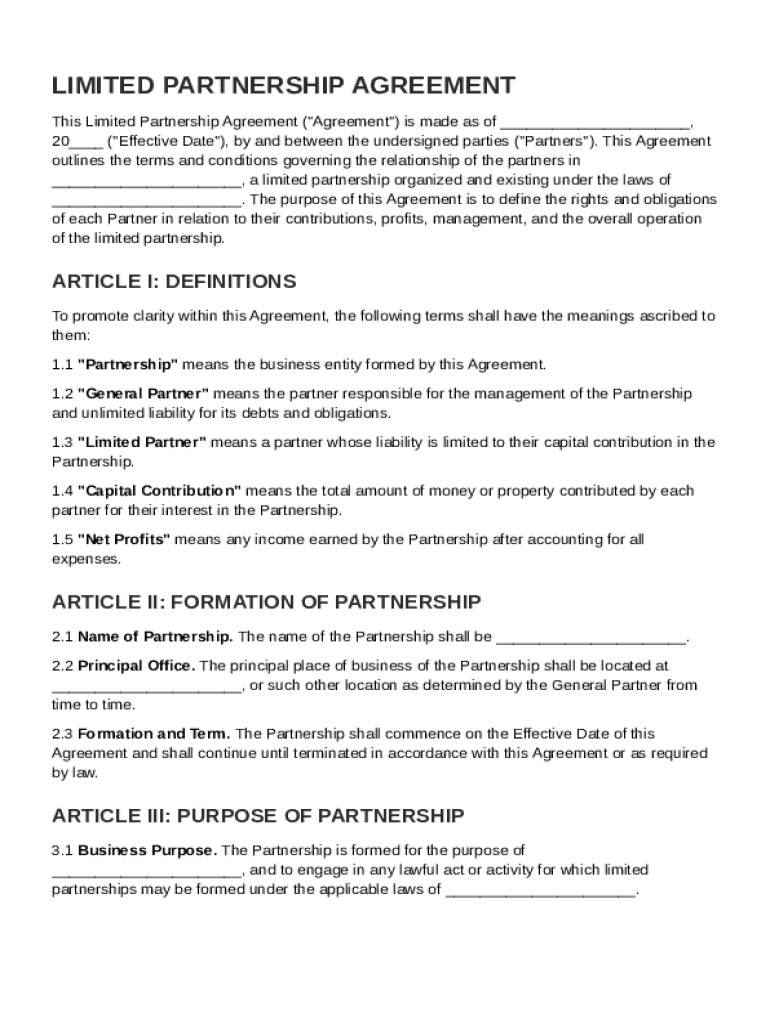 LIMITED PARTNERSHIP AGREEMENT

This Limited Partnership Agreement ("Agreement") is made as of ______________________, 20____ ("Effective Date"), by and between the undersigned parties ("Partners"). This Agreement outlines the terms and conditions governing the relationship of the partners in ______________________, a limited partnership organized and existing under the laws of ______________________. The purpose of this Agreement is to define the rights and obligations of each Partner in relation to their contributions, profits, management, and the overall operation of the limited partnership.

ARTICLE I: DEFINITIONS

To promote clarity within this Agreement, the following terms shall have the meanings ascribed to them:

1.1 "Partnership" means the business entity formed by this Agreement.

1.2 "General Partner" means the partner responsible for the management of the Partnership and unlimited liability for its debts and obligations.

1.3 "Limited Partner" means a partner whose liability is limited to their capital contribution in the Partnership.

1.4 "Capital Contribution" means the total amount of money or property contributed by each partner for their interest in the Partnership.

1.5 "Net Profits" means any income earned by the Partnership after accounting for all expenses.

ARTICLE II: FORMATION OF PARTNERSHIP

2.1 Name of Partnership. The name of the Partnership shall be ______________________.

2.2 Principal Office. The principal place of business of the Partnership shall be located at ______________________, or such other location as determined by the General Partner from time to time.

2.3 Formation and Term. The Partnership shall commence on the Effective Date of this Agreement and shall continue until terminated in accordance with this Agreement or as required by law.

ARTICLE III: PURPOSE OF PARTNERSHIP

3.1 Business Purpose. The Partnership is formed for the purpose of ______________________, and to engage in any lawful act or activity for which limited partnerships may be formed under the applicable laws of ______________________.